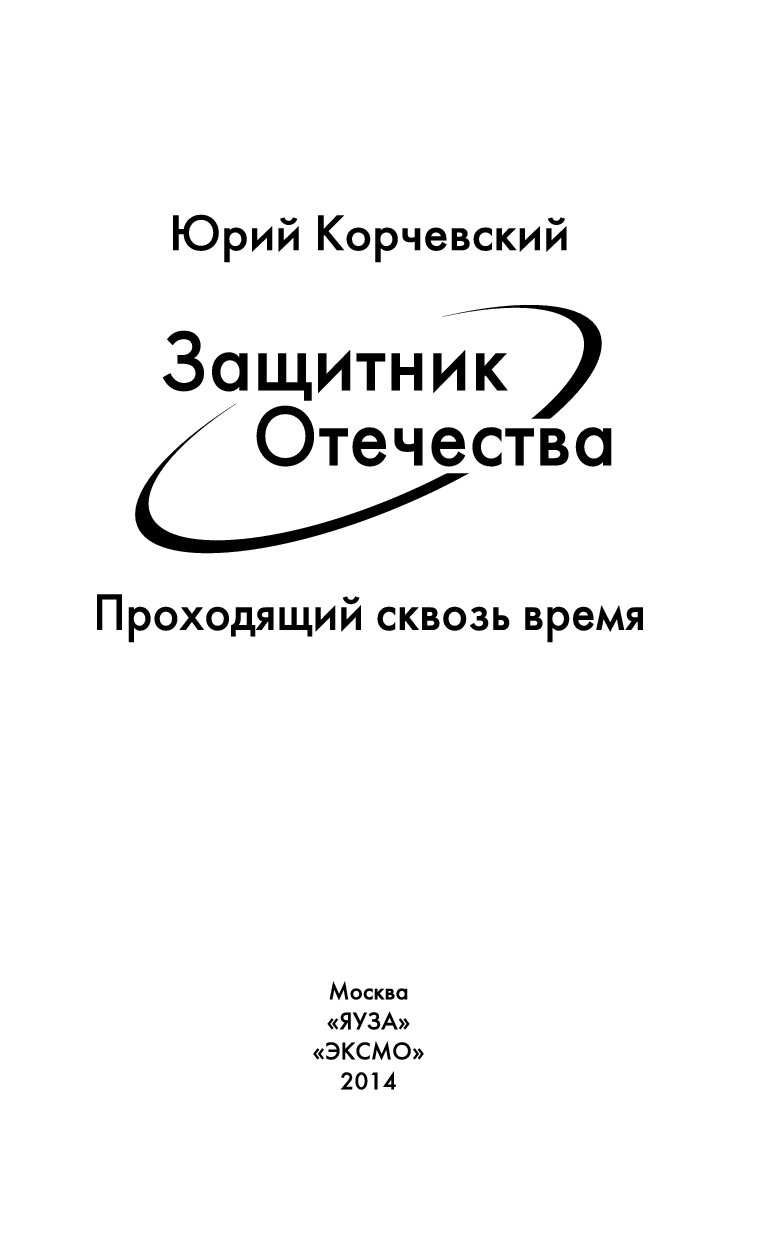 Юрий Корчевский

Защитник
Отечества

Проходящий сквозь время

Москва
«ЯУЗА»
«ЭКСМО»
2014